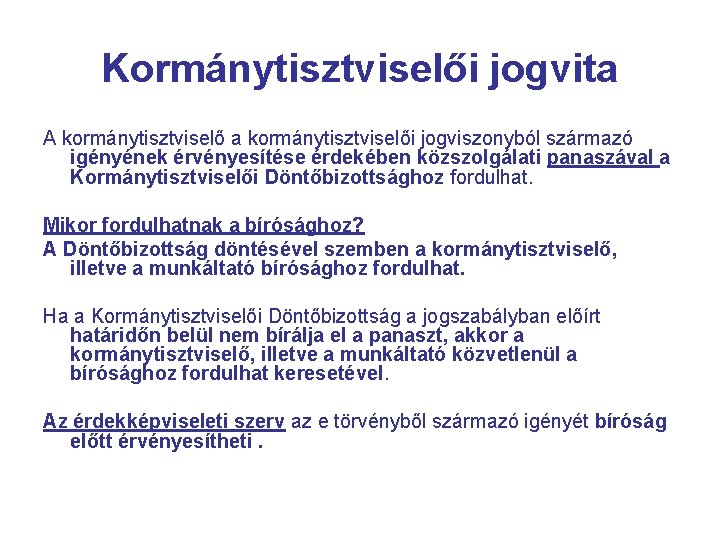 Kormánytisztviselői jogvita

A kormánytisztviselő a kormánytisztviselői jogviszonyból származó igényének érvényesítése érdekében közszolgálati panaszával a Kormánytisztviselői Döntőbizottsághoz fordulhat.

Mikor fordulhatnak a bírósághoz?
A Döntőbizottság döntésével szemben a kormánytisztviselő, illetve a munkáltató bírósághoz fordulhat.

Ha a Kormánytisztviselői Döntőbizottság a jogszabályban előírt határidőn belül nem bírálja el a panaszt, akkor a kormánytisztviselő, illetve a munkáltató közvetlenül a bírósághoz fordulhat keresetével.

Az érdekképviseleti szerv az e törvényből származó igényét bíróság előtt érvényesítheti .